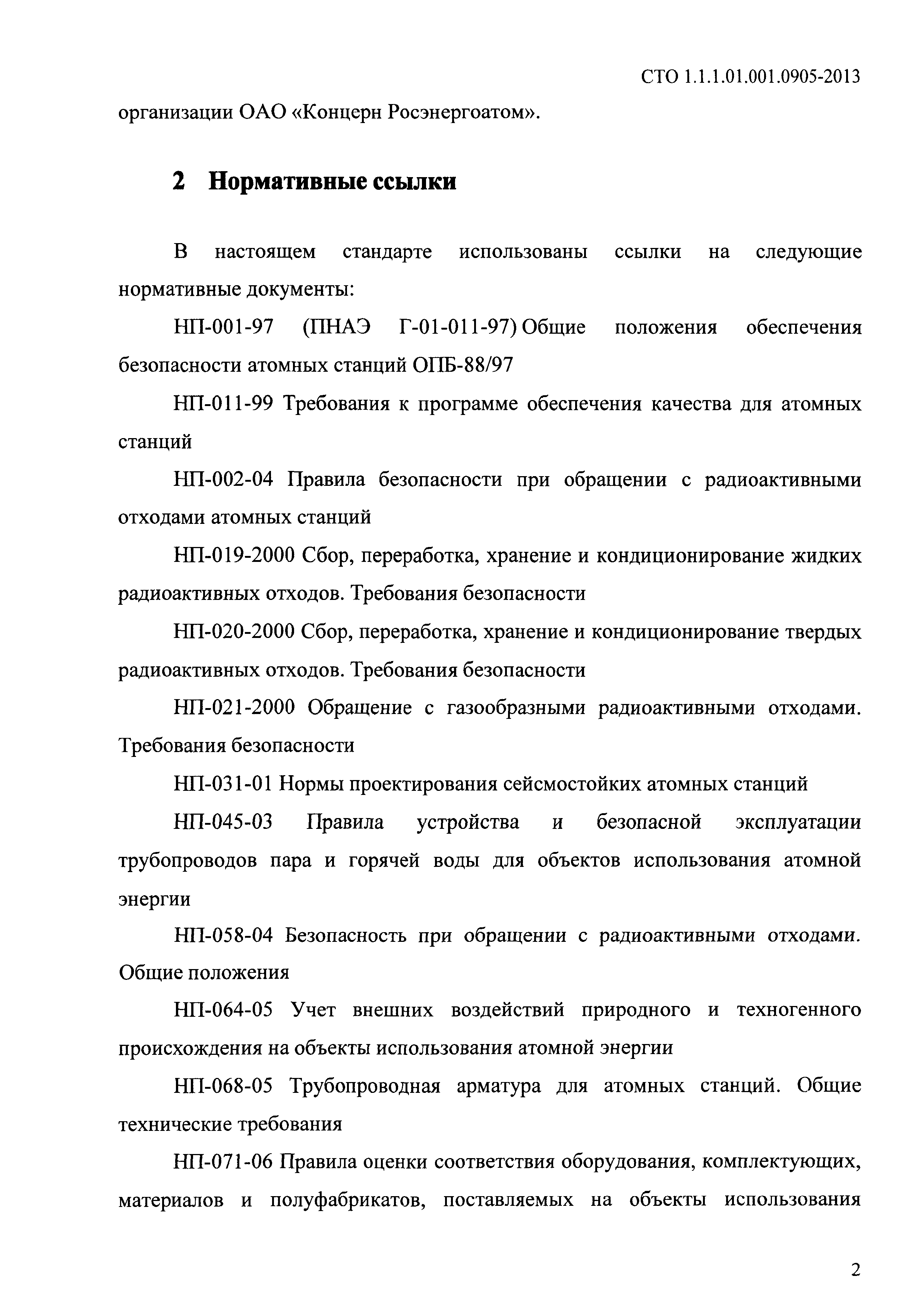 СТО 1.1.1.01.001.0905-2013

организации ОАО «Концерн Росэнергоатом».

2 Нормативные ссылки

В настоящем стандарте использованы ссылки на следующие нормативные документы:

НП-001-97 (ПНАЭ Г-01-011-97) Общие положения обеспечения безопасности атомных станций ОПБ-88/97

НП-011-99 Требования к программе обеспечения качества для атомных станций

НП-002-04 Правила безопасности при обращении с радиоактивными отходами атомных станций

НП-019-2000 Сбор, переработка, хранение и кондиционирование жидких радиоактивных отходов. Требования безопасности

НП-020-2000 Сбор, переработка, хранение и кондиционирование твердых радиоактивных отходов. Требования безопасности

НП-021-2000 Обращение с газообразными радиоактивными отходами. Требования безопасности

НП-031-01 Нормы проектирования сейсмостойких атомных станций

НП-045-03 Правила устройства и безопасной эксплуатации трубопроводов пара и горячей воды для объектов использования атомной энергии

НП-058-04 Безопасность при обращении с радиоактивными отходами. Общие положения

НП-064-05 Учет внешних воздействий природного и техногенного происхождения на объекты использования атомной энергии

НП-068-05 Трубопроводная арматура для атомных станций. Общие технические требования

НП-071-06 Правила оценки соответствия оборудования, комплектующих, материалов и полуфабрикатов, поставляемых на объекты использования

2